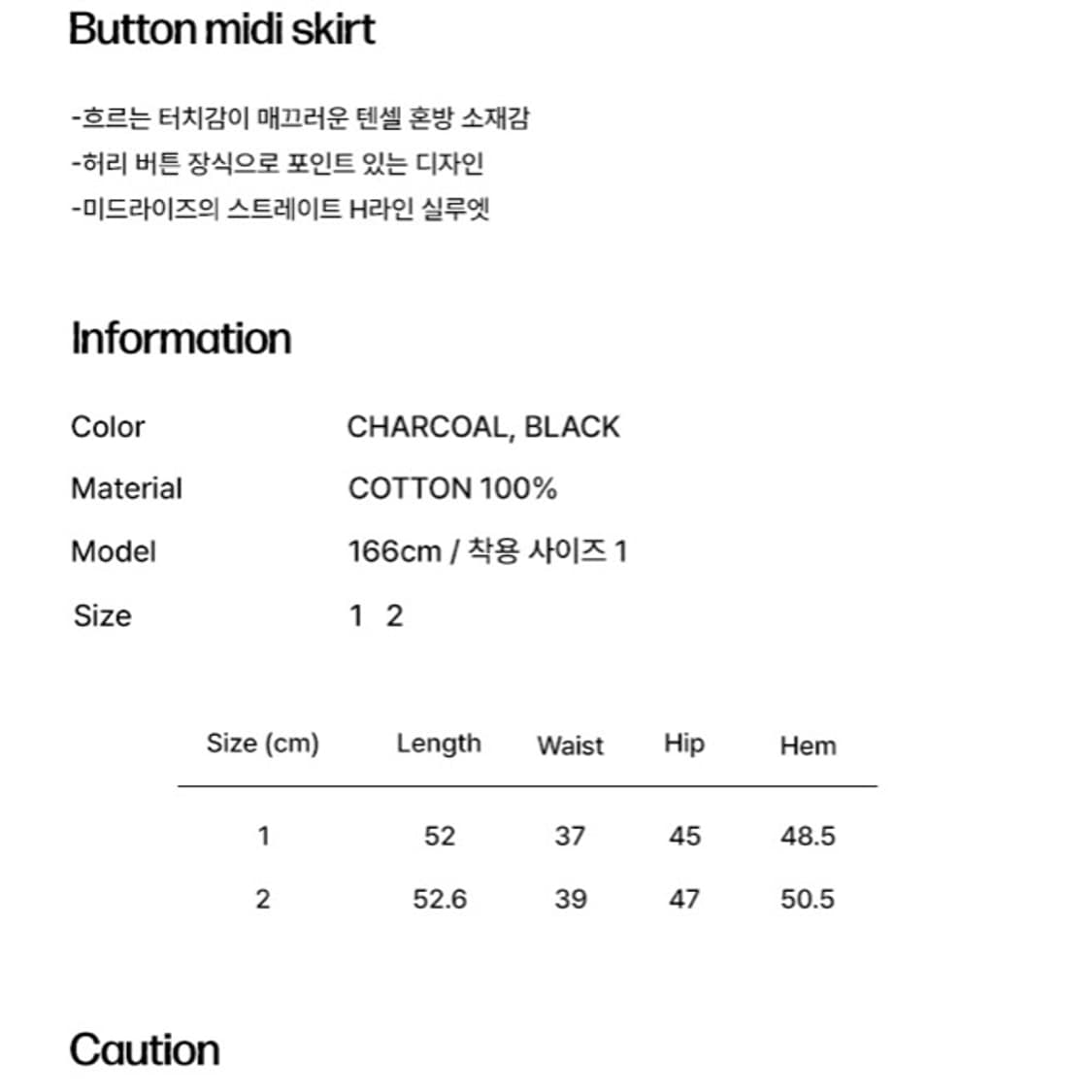 Button midi skirt

-흐르는 터치감이 매끄러운 텐셀 혼방 소재감
-허리 버튼 장식으로 포인트 있는 디자인
-미드라이즈의 스트레이트 H라인 실루엣

Information

Color CHARCOAL, BLACK
Material COTTON 100%
Model 166cm / 착용 사이즈 1
Size 1 2

| Size (cm) | Length | Waist | Hip | Hem |
|---|---|---|---|---|
| 1 | 52 | 37 | 45 | 48.5 |
| 2 | 52.6 | 39 | 47 | 50.5 |

Caution